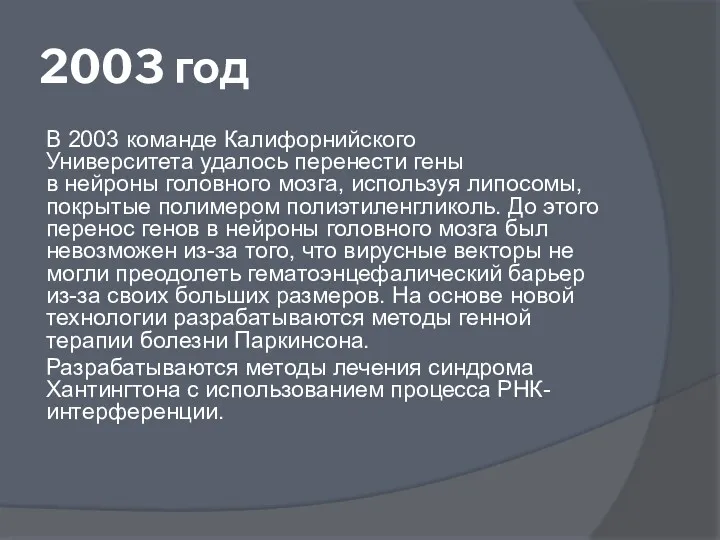 2003 год

В 2003 команде Калифорнийского Университета удалось перенести гены в нейроны головного мозга, используя липосомы, покрытые полимером полиэтиленгликоль. До этого перенос генов в нейроны головного мозга был невозможен из-за того, что вирусные векторы не могли преодолеть гематоэнцефалический барьер из-за своих больших размеров. На основе новой технологии разрабатываются методы генной терапии болезни Паркинсона.

Разрабатываются методы лечения синдрома Хантингтона с использованием процесса РНК-интерференции.